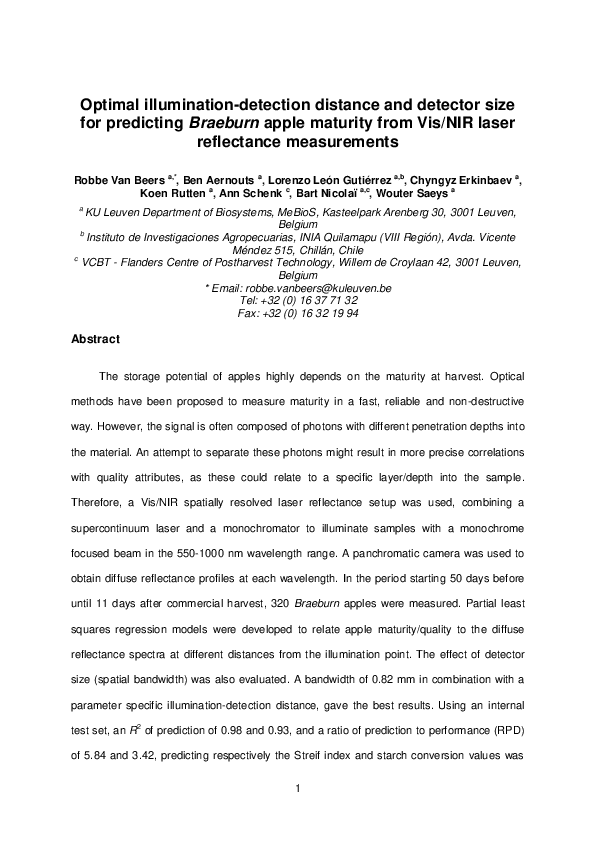 Optimal illumination-detection distance and detector size for predicting Braeburn apple maturity from Vis/NIR laser reflectance measurements

Robbe Van Beers $^{a,*}$, Ben Aernouts $^{a}$, Lorenzo León Gutiérrez $^{a,b}$, Chyngyz Erkinbaev $^{a}$, Koen Rutten $^{a}$, Ann Schenk $^{c}$, Bart Nicolaï $^{a,c}$, Wouter Saeys $^{a}$

$^{a}$ KU Leuven Department of Biosystems, MeBioS, Kasteelpark Arenberg 30, 3001 Leuven, Belgium

$^{b}$ Instituto de Investigaciones Agropecuarias, INIA Quilamapu (VIII Región), Avda. Vicente Méndez 515, Chillán, Chile

$^{c}$ VCBT - Flanders Centre of Postharvest Technology, Willem de Croylaan 42, 3001 Leuven, Belgium

* Email: robbe.vanbeers@kuleuven.be
Tel: +32 (0) 16 37 71 32
Fax: +32 (0) 16 32 19 94

Abstract

The storage potential of apples highly depends on the maturity at harvest. Optical methods have been proposed to measure maturity in a fast, reliable and non-destructive way. However, the signal is often composed of photons with different penetration depths into the material. An attempt to separate these photons might result in more precise correlations with quality attributes, as these could relate to a specific layer/depth into the sample. Therefore, a Vis/NIR spatially resolved laser reflectance setup was used, combining a supercontinuum laser and a monochromator to illuminate samples with a monochrome focused beam in the 550-1000 nm wavelength range. A panchromatic camera was used to obtain diffuse reflectance profiles at each wavelength. In the period starting 50 days before until 11 days after commercial harvest, 320 Braeburn apples were measured. Partial least squares regression models were developed to relate apple maturity/quality to the diffuse reflectance spectra at different distances from the illumination point. The effect of detector size (spatial bandwidth) was also evaluated. A bandwidth of 0.82 mm in combination with a parameter specific illumination-detection distance, gave the best results. Using an internal test set, an $R^2$ of prediction of 0.98 and 0.93, and a ratio of prediction to performance (RPD) of 5.84 and 3.42, predicting respectively the Streif index and starch conversion values was

1